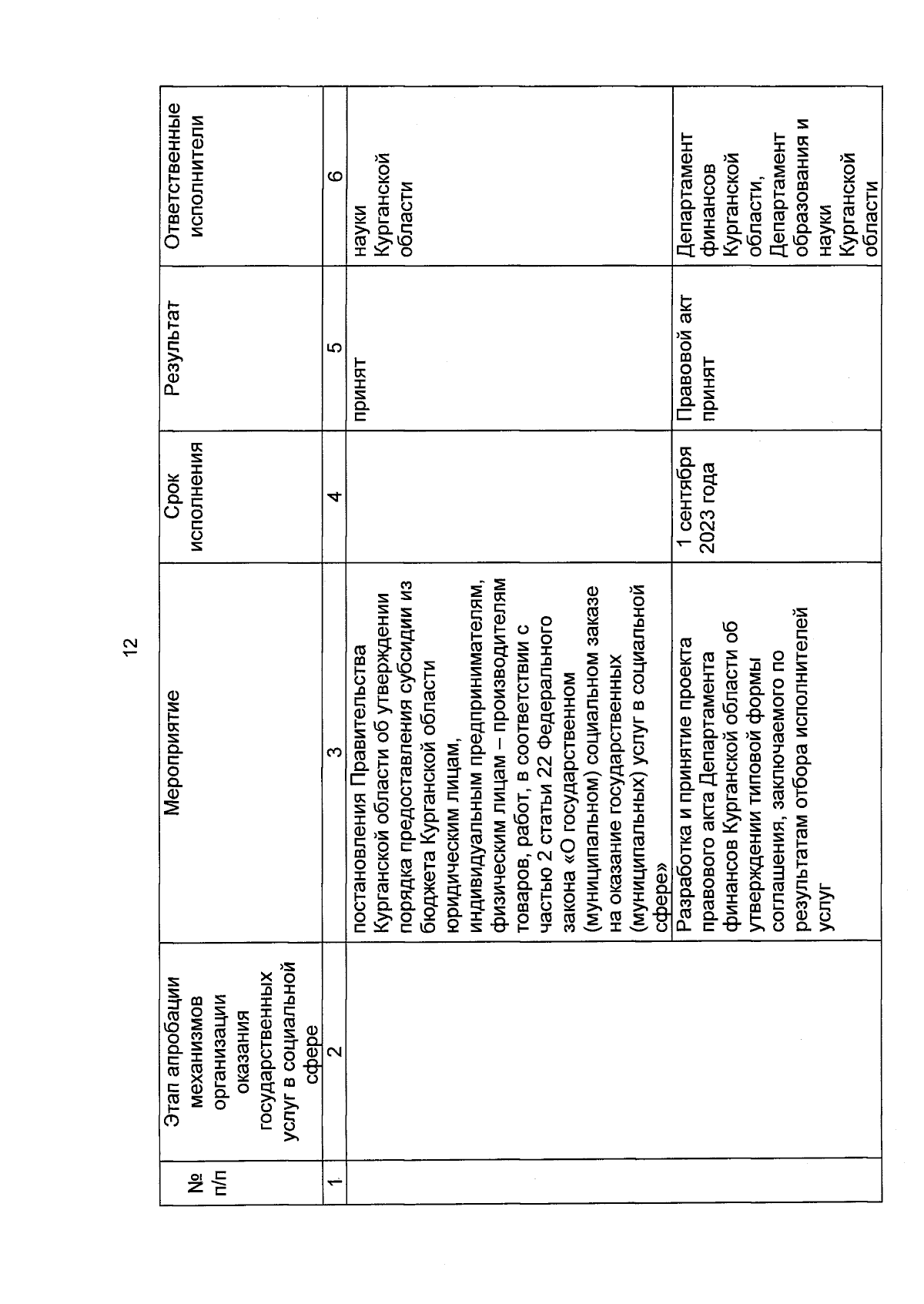 12

| № п/п | Этап апробации механизмов организации оказания государственных услуг в социальной сфере | Мероприятие | Срок исполнения | Результат | Ответственные исполнители |
|---|---|---|---|---|---|
| 1 | 2 | 3 | 4 | 5 | 6 |
| | | постановления Правительства Курганской области об утверждении порядка предоставления субсидии из бюджета Курганской области юридическим лицам, индивидуальным предпринимателям, физическим лицам – производителям товаров, работ, в соответствии с частью 2 статьи 22 Федерального закона «О государственном (муниципальном) социальном заказе на оказание государственных (муниципальных) услуг в социальной сфере» | | принят | науки Курганской области |
| | | Разработка и принятие проекта правового акта Департамента финансов Курганской области об утверждении типовой формы соглашения, заключаемого по результатам отбора исполнителей услуг | 1 сентября 2023 года | Правовой акт принят | Департамент финансов Курганской области, Департамент образования и науки Курганской области |